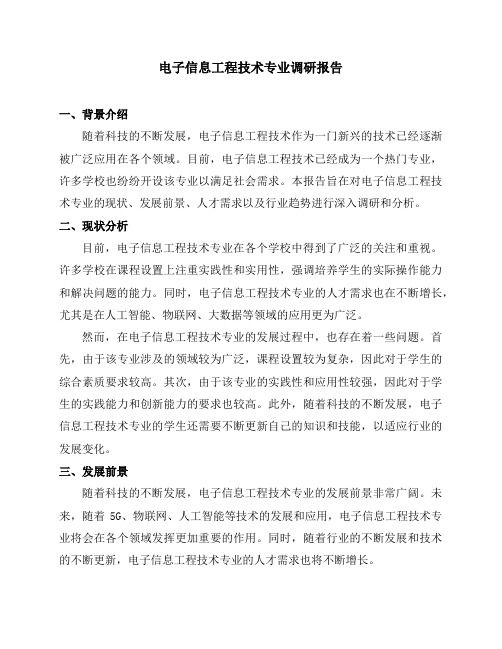 电子信息工程技术专业调研报告

一、背景介绍

随着科技的不断发展，电子信息工程技术作为一门新兴的技术已经逐渐被广泛应用在各个领域。目前，电子信息工程技术已经成为一个热门专业，许多学校也纷纷开设该专业以满足社会需求。本报告旨在对电子信息工程技术专业的现状、发展前景、人才需求以及行业趋势进行深入调研和分析。

二、现状分析

目前，电子信息工程技术专业在各个学校中得到了广泛的关注和重视。许多学校在课程设置上注重实践性和实用性，强调培养学生的实际操作能力和解决问题的能力。同时，电子信息工程技术专业的人才需求也在不断增长，尤其是在人工智能、物联网、大数据等领域的应用更为广泛。

然而，在电子信息工程技术专业的发展过程中，也存在着一些问题。首先，由于该专业涉及的领域较为广泛，课程设置较为复杂，因此对于学生的综合素质要求较高。其次，由于该专业的实践性和应用性较强，因此对于学生的实践能力和创新能力的要求也较高。此外，随着科技的不断发展，电子信息工程技术专业的学生还需要不断更新自己的知识和技能，以适应行业的发展变化。

三、发展前景

随着科技的不断发展，电子信息工程技术专业的发展前景非常广阔。未来，随着 5G、物联网、人工智能等技术的发展和应用，电子信息工程技术专业将会在各个领域发挥更加重要的作用。同时，随着行业的不断发展和技术的不断更新，电子信息工程技术专业的人才需求也将不断增长。